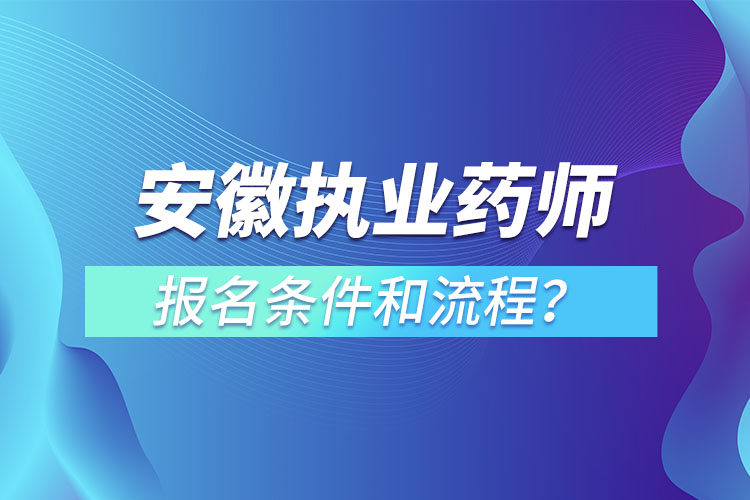 安徽执业药师

报名条件和流程？